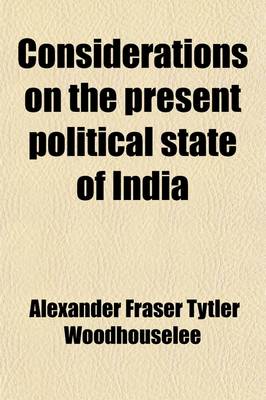 Considerations on the present political state of India

Alexander Fraser Tytler Woodhouselee